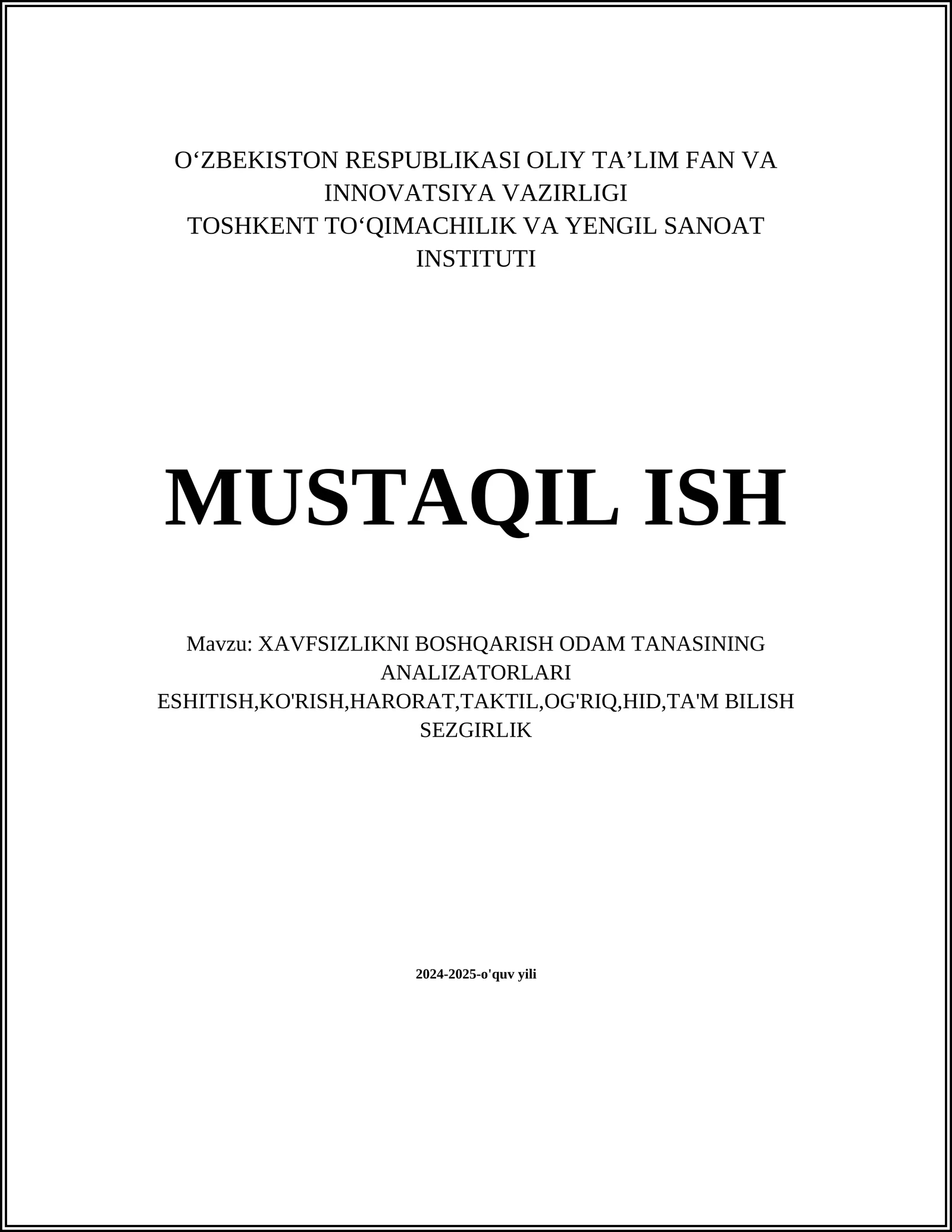 O‘ZBEKISTON RESPUBLIKASI OLIY TA’LIM FAN VA INNOVATSIYA VAZIRLIGI
TOSHKENT TO‘QIMACHILIK VA YENGIL SANOAT INSTITUTI

MUSTAQIL ISH

Mavzu: XAVFSIZLIKNI BOSHQARISH ODAM TANASINING ANALIZATORLARI ESHITISH,KO'RISH,HARORAT,TAKTIL,OG'RIQ,HID,TA'M BILISH SEZGIRLIK

2024-2025-o'quv yili